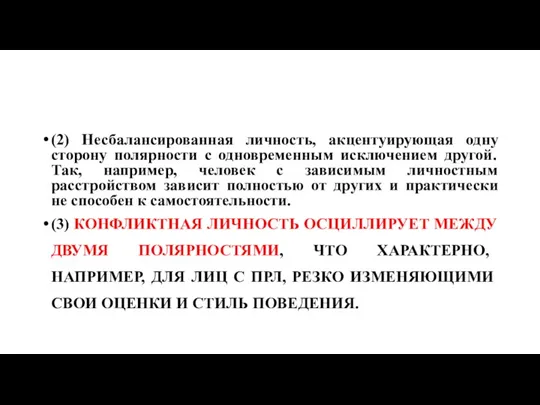 • (2) Несбалансированная личность, акцентуирующая одну сторону полярности с одновременным исключением другой. Так, например, человек с зависимым личностным расстройством зависит полностью от других и практически не способен к самостоятельности.

• (3) КОНФЛИКТНАЯ ЛИЧНОСТЬ ОСЦИЛЛИРУЕТ МЕЖДУ ДВУМЯ ПОЛЯРНОСТЯМИ, ЧТО ХАРАКТЕРНО, НАПРИМЕР, ДЛЯ ЛИЦ С ПРЛ, РЕЗКО ИЗМЕНЯЮЩИМИ СВОИ ОЦЕНКИ И СТИЛЬ ПОВЕДЕНИЯ.